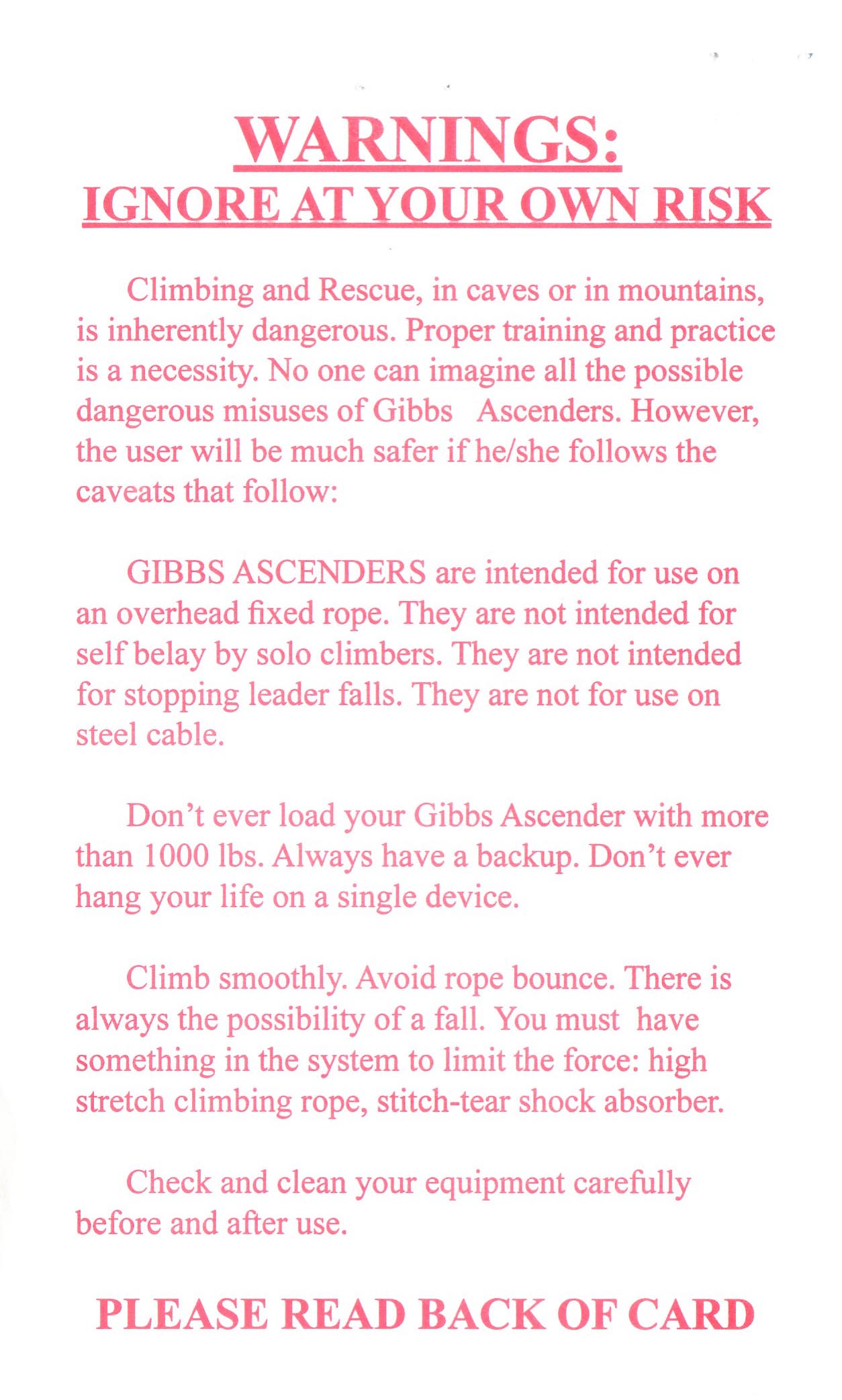 WARNINGS:
IGNORE AT YOUR OWN RISK

Climbing and Rescue, in caves or in mountains, is inherently dangerous. Proper training and practice is a necessity. No one can imagine all the possible dangerous misuses of Gibbs Ascenders. However, the user will be much safer if he/she follows the caveats that follow:

GIBBS ASCENDERS are intended for use on an overhead fixed rope. They are not intended for self belay by solo climbers. They are not intended for stopping leader falls. They are not for use on steel cable.

Don't ever load your Gibbs Ascender with more than 1000 lbs. Always have a backup. Don't ever hang your life on a single device.

Climb smoothly. Avoid rope bounce. There is always the possibility of a fall. You must have something in the system to limit the force: high stretch climbing rope, stitch-tear shock absorber.

Check and clean your equipment carefully before and after use.

PLEASE READ BACK OF CARD